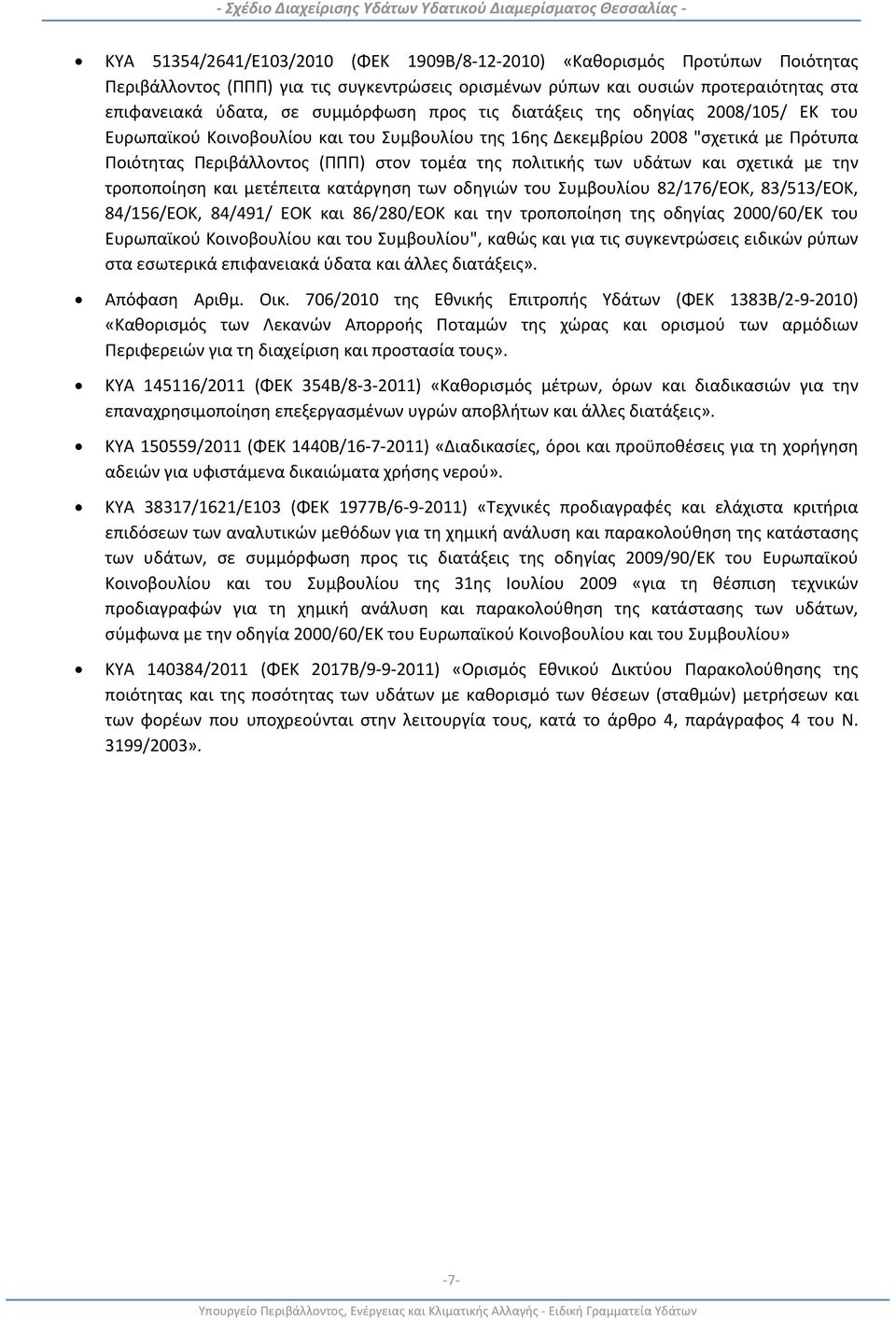 - Σχέδιο Διαχείρισης Υδάτων Υδατικού Διαμερίσματος Θεσσαλίας -

• ΚΥΑ 51354/2641/Ε103/2010 (ΦΕΚ 1909Β/8-12-2010) «Καθορισμός Προτύπων Ποιότητας Περιβάλλοντος (ΠΠΠ) για τις συγκεντρώσεις ορισμένων ρύπων και ουσιών προτεραιότητας στα επιφανειακά ύδατα, σε συμμόρφωση προς τις διατάξεις της οδηγίας 2008/105/ ΕΚ του Ευρωπαϊκού Κοινοβουλίου και του Συμβουλίου της 16ης Δεκεμβρίου 2008 "σχετικά με Πρότυπα Ποιότητας Περιβάλλοντος (ΠΠΠ) στον τομέα της πολιτικής των υδάτων και σχετικά με την τροποποίηση και μετέπειτα κατάργηση των οδηγιών του Συμβουλίου 82/176/ΕΟΚ, 83/513/ΕΟΚ, 84/156/ΕΟΚ, 84/491/ ΕΟΚ και 86/280/ΕΟΚ και την τροποποίηση της οδηγίας 2000/60/ΕΚ του Ευρωπαϊκού Κοινοβουλίου και του Συμβουλίου", καθώς και για τις συγκεντρώσεις ειδικών ρύπων στα εσωτερικά επιφανειακά ύδατα και άλλες διατάξεις».

• Απόφαση Αριθμ. Οικ. 706/2010 της Εθνικής Επιτροπής Υδάτων (ΦΕΚ 1383Β/2-9-2010) «Καθορισμός των Λεκανών Απορροής Ποταμών της χώρας και ορισμού των αρμόδιων Περιφερειών για τη διαχείριση και προστασία τους».

• ΚΥΑ 145116/2011 (ΦΕΚ 354Β/8-3-2011) «Καθορισμός μέτρων, όρων και διαδικασιών για την επαναχρησιμοποίηση επεξεργασμένων υγρών αποβλήτων και άλλες διατάξεις».

• ΚΥΑ 150559/2011 (ΦΕΚ 1440Β/16-7-2011) «Διαδικασίες, όροι και προϋποθέσεις για τη χορήγηση αδειών για υφιστάμενα δικαιώματα χρήσης νερού».

• ΚΥΑ 38317/1621/Ε103 (ΦΕΚ 1977Β/6-9-2011) «Τεχνικές προδιαγραφές και ελάχιστα κριτήρια επιδόσεων των αναλυτικών μεθόδων για τη χημική ανάλυση και παρακολούθηση της κατάστασης των υδάτων, σε συμμόρφωση προς τις διατάξεις της οδηγίας 2009/90/ΕΚ του Ευρωπαϊκού Κοινοβουλίου και του Συμβουλίου της 31ης Ιουλίου 2009 «για τη θέσπιση τεχνικών προδιαγραφών για τη χημική ανάλυση και παρακολούθηση της κατάστασης των υδάτων, σύμφωνα με την οδηγία 2000/60/ΕΚ του Ευρωπαϊκού Κοινοβουλίου και του Συμβουλίου»

• ΚΥΑ 140384/2011 (ΦΕΚ 2017Β/9-9-2011) «Ορισμός Εθνικού Δικτύου Παρακολούθησης της ποιότητας και της ποσότητας των υδάτων με καθορισμό των θέσεων (σταθμών) μετρήσεων και των φορέων που υποχρεούνται στην λειτουργία τους, κατά το άρθρο 4, παράγραφος 4 του Ν. 3199/2003».

-7-

Υπουργείο Περιβάλλοντος, Ενέργειας και Κλιματικής Αλλαγής - Ειδική Γραμματεία Υδάτων